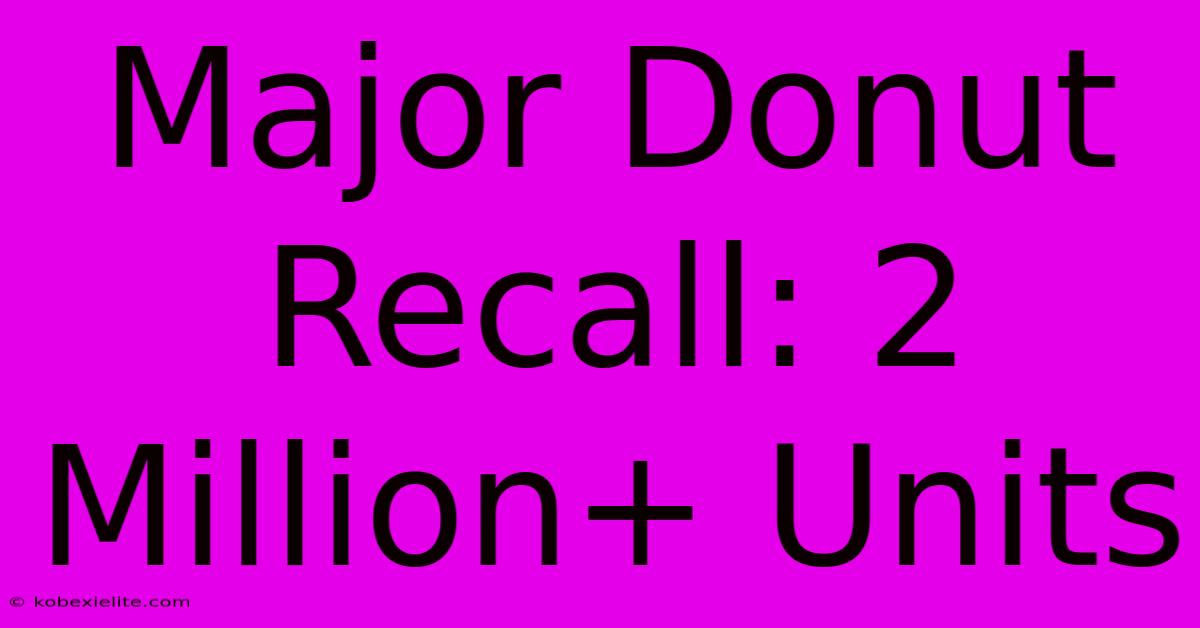 Major Donut Recall: 2 Million+ Units

© kobexielite.com